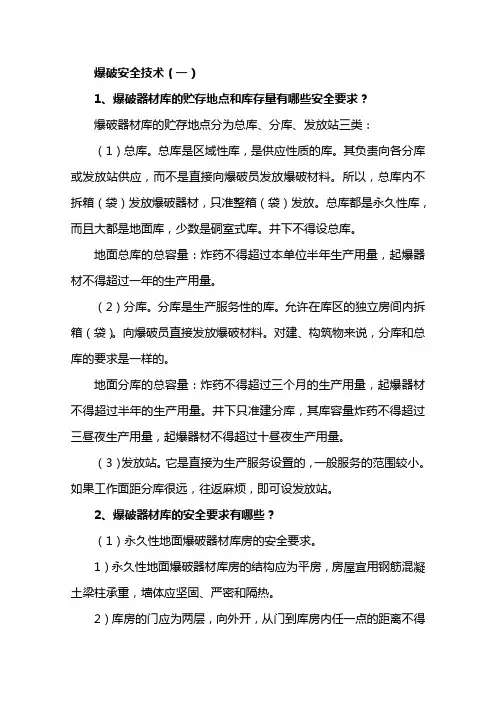 爆破安全技术（一）

1、爆破器材库的贮存地点和库存量有哪些安全要求？

爆破器材库的贮存地点分为总库、分库、发放站三类：

（1）总库。总库是区域性库，是供应性质的库。其负责向各分库或发放站供应，而不是直接向爆破员发放爆破材料。所以，总库内不拆箱（袋）发放爆破器材，只准整箱（袋）发放。总库都是永久性库，而且大都是地面库，少数是硐室式库。井下不得设总库。

地面总库的总容量：炸药不得超过本单位半年生产用量，起爆器材不得超过一年的生产用量。

（2）分库。分库是生产服务性的库。允许在库区的独立房间内拆箱（袋）。向爆破员直接发放爆破材料。对建、构筑物来说，分库和总库的要求是一样的。

地面分库的总容量：炸药不得超过三个月的生产用量，起爆器材不得超过半年的生产用量。井下只准建分库，其库容量炸药不得超过三昼夜生产用量，起爆器材不得超过十昼夜生产用量。

（3）发放站。它是直接为生产服务设置的，一般服务的范围较小。如果工作面距分库很远，往返麻烦，即可设发放站。

2、爆破器材库的安全要求有哪些？

（1）永久性地面爆破器材库房的安全要求。

1）永久性地面爆破器材库房的结构应为平房，房屋宜用钢筋混凝土梁柱承重，墙体应坚固、严密和隔热。

2）库房的门应为两层，向外开，从门到库房内任一点的距离不得